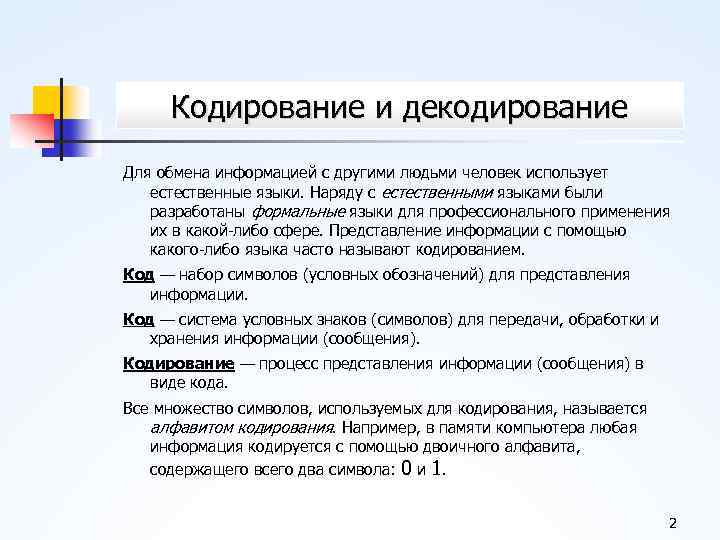 Кодирование и декодирование

Для обмена информацией с другими людьми человек использует естественные языки. Наряду с естественными языками были разработаны формальные языки для профессионального применения их в какой-либо сфере. Представление информации с помощью какого-либо языка часто называют кодированием.

Код — набор символов (условных обозначений) для представления информации.

Код — система условных знаков (символов) для передачи, обработки и хранения информации (сообщения).

Кодирование — процесс представления информации (сообщения) в виде кода.

Все множество символов, используемых для кодирования, называется алфавитом кодирования. Например, в памяти компьютера любая информация кодируется с помощью двоичного алфавита, содержащего всего два символа: 0 и 1.

2